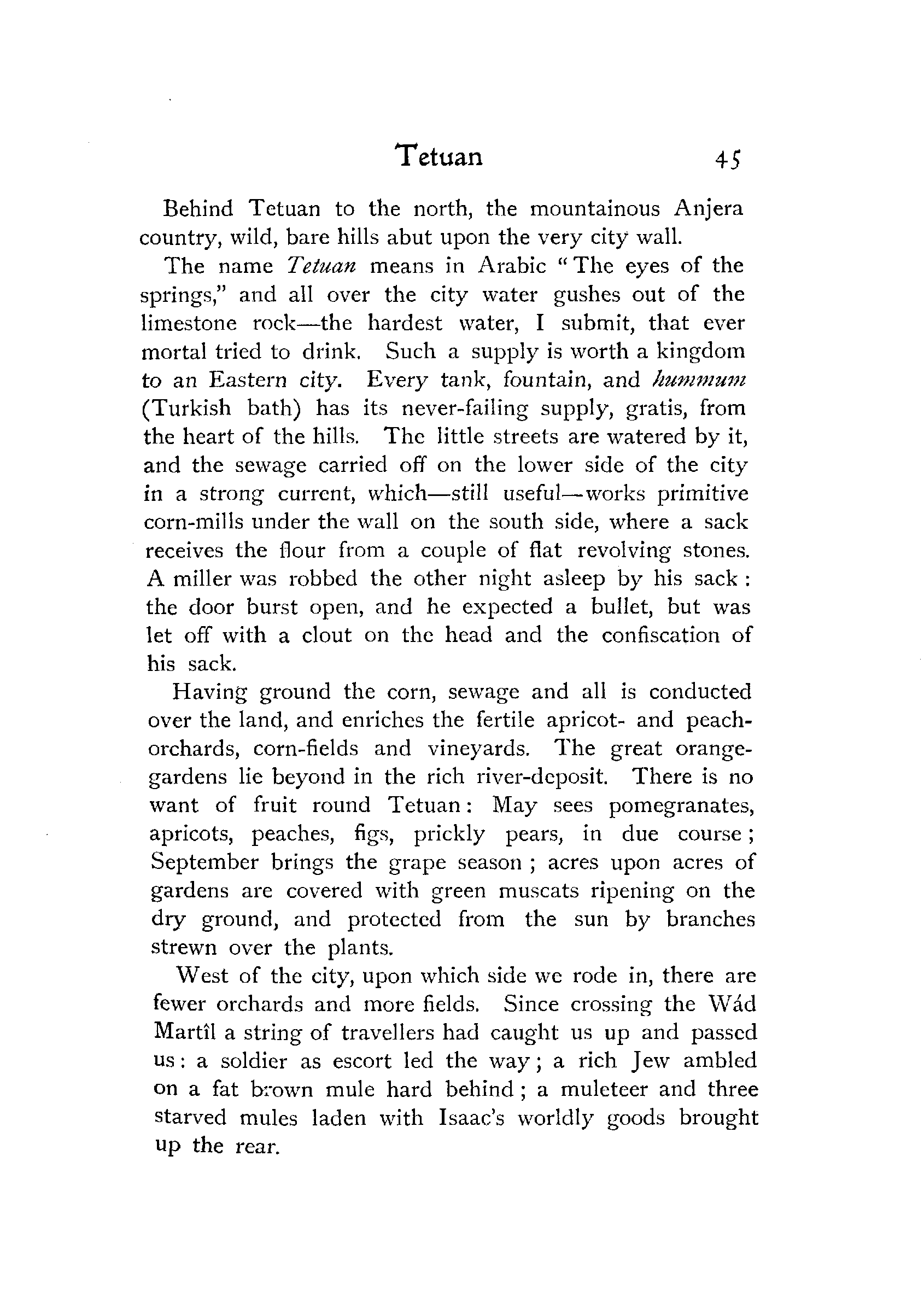 Tetuan 45

Behind Tetuan to the north, the mountainous Anjera country, wild, bare hills abut upon the very city wall.

The name Tetuan means in Arabic "The eyes of the springs," and all over the city water gushes out of the limestone rock—the hardest water, I submit, that ever mortal tried to drink. Such a supply is worth a kingdom to an Eastern city. Every tank, fountain, and hummum (Turkish bath) has its never-failing supply, gratis, from the heart of the hills. The little streets are watered by it, and the sewage carried off on the lower side of the city in a strong current, which—still useful—works primitive corn-mills under the wall on the south side, where a sack receives the flour from a couple of flat revolving stones. A miller was robbed the other night asleep by his sack: the door burst open, and he expected a bullet, but was let off with a clout on the head and the confiscation of his sack.

Having ground the corn, sewage and all is conducted over the land, and enriches the fertile apricot- and peach-orchards, corn-fields and vineyards. The great orange-gardens lie beyond in the rich river-deposit. There is no want of fruit round Tetuan: May sees pomegranates, apricots, peaches, figs, prickly pears, in due course; September brings the grape season; acres upon acres of gardens are covered with green muscats ripening on the dry ground, and protected from the sun by branches strewn over the plants.

West of the city, upon which side we rode in, there are fewer orchards and more fields. Since crossing the Wád Martîl a string of travellers had caught us up and passed us: a soldier as escort led the way; a rich Jew ambled on a fat brown mule hard behind; a muleteer and three starved mules laden with Isaac's worldly goods brought up the rear.